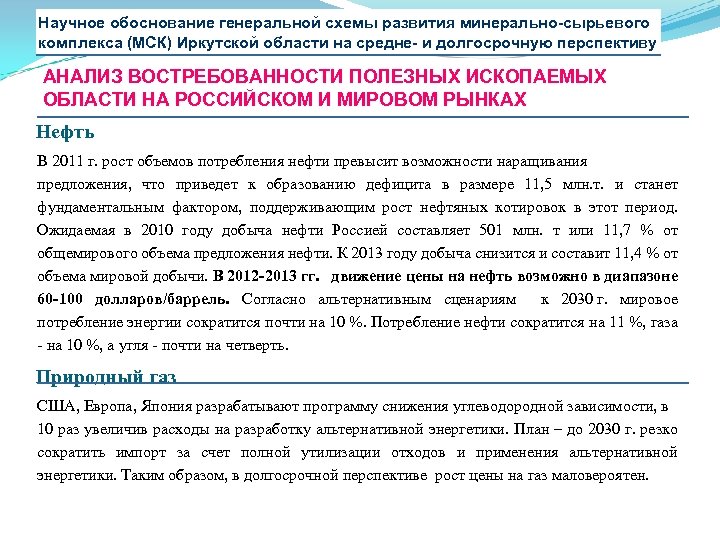 Научное обоснование генеральной схемы развития минерально-сырьевого комплекса (МСК) Иркутской области на средне- и долгосрочную перспективу

АНАЛИЗ ВОСТРЕБОВАННОСТИ ПОЛЕЗНЫХ ИСКОПАЕМЫХ ОБЛАСТИ НА РОССИЙСКОМ И МИРОВОМ РЫНКАХ

Нефть

В 2011 г. рост объемов потребления нефти превысит возможности наращивания предложения, что приведет к образованию дефицита в размере 11,5 млн.т. и станет фундаментальным фактором, поддерживающим рост нефтяных котировок в этот период. Ожидаемая в 2010 году добыча нефти Россией составляет 501 млн. т или 11,7 % от общемирового объема предложения нефти. К 2013 году добыча снизится и составит 11,4 % от объема мировой добычи. В 2012-2013 гг. движение цены на нефть возможно в диапазоне 60-100 долларов/баррель. Согласно альтернативным сценариям к 2030 г. мировое потребление энергии сократится почти на 10 %. Потребление нефти сократится на 11 %, газа - на 10 %, а угля - почти на четверть.

Природный газ

США, Европа, Япония разрабатывают программу снижения углеводородной зависимости, в 10 раз увеличив расходы на разработку альтернативной энергетики. План – до 2030 г. резко сократить импорт за счет полной утилизации отходов и применения альтернативной энергетики. Таким образом, в долгосрочной перспективе рост цены на газ маловероятен.